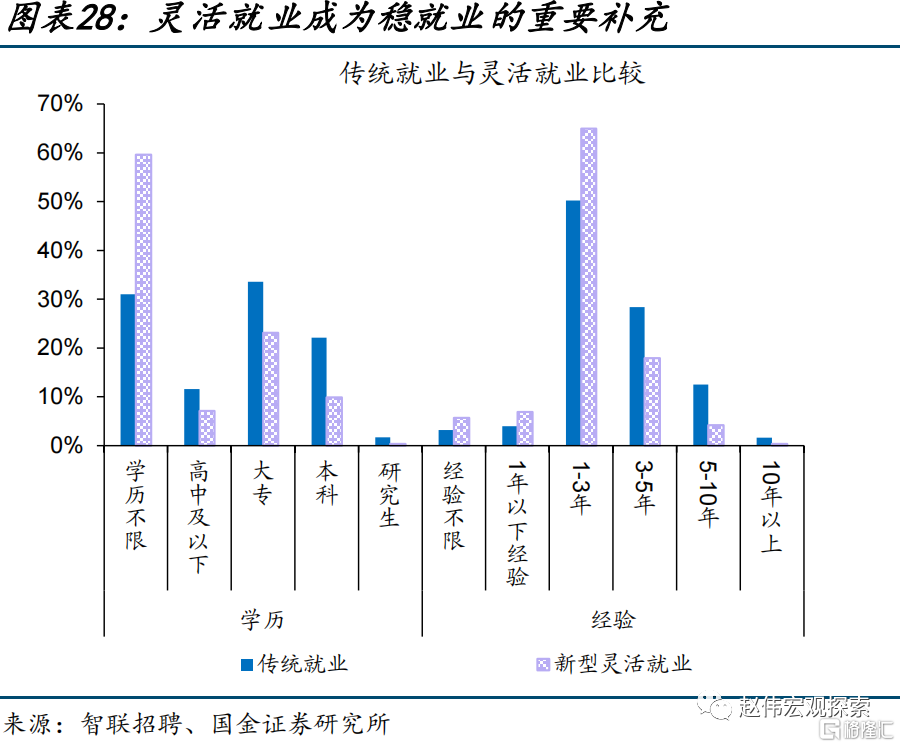 图表28：灵活就业成为稳就业的重要补充

传统就业与灵活就业比较

70%
60%
50%
40%
30%
20%
10%
0%

学历不限
高中及以下
大专
本科
研究生
经验不限
1年以下经验
1-3年
3-5年
5-10年
10年以上

学历
经验

传统就业
新型灵活就业

来源：智联招聘、国金证券研究所

赵伟宏观探索
格隆汇